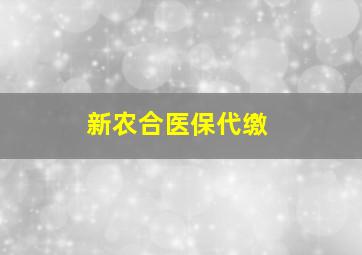 新农合医保代缴